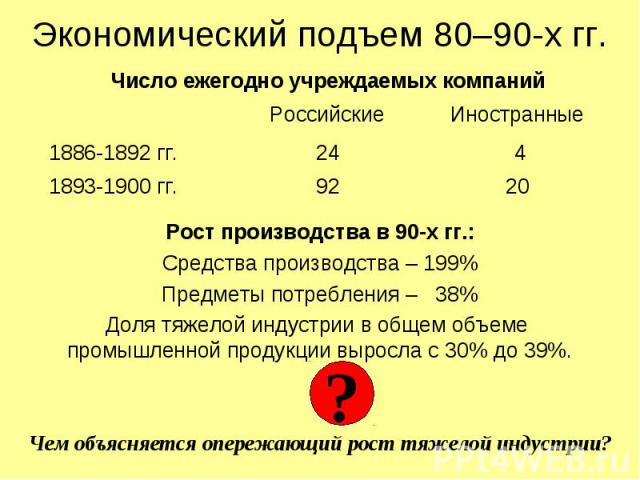 Экономический подъем 80–90-х гг.

Число ежегодно учреждаемых компаний

|  | Российские | Иностранные |
|---|---|---|
| 1886-1892 гг. | 24 | 4 |
| 1893-1900 гг. | 92 | 20 |

Рост производства в 90-х гг.:

Средства производства – 199%

Предметы потребления – 38%

Доля тяжелой индустрии в общем объеме промышленной продукции выросла с 30% до 39%.

?

Чем объясняется опережающий рост тяжелой индустрии?

PPt4WEB.ru